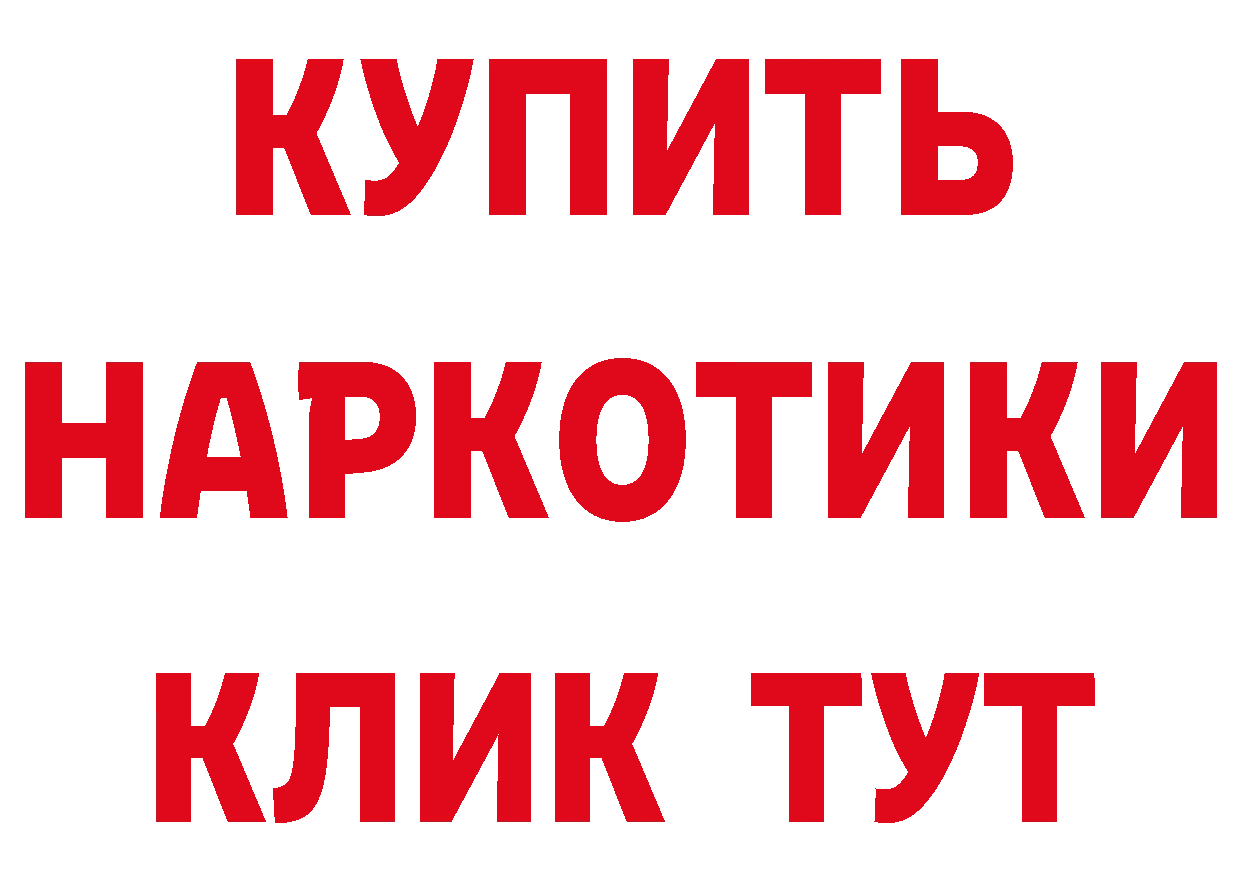 КУПИТЬ
НАРКОТИКИ
КЛИК ТУТ